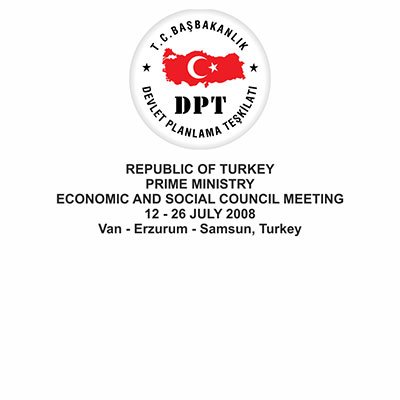 T.C.BAŞBAKANLIK

DPT

DEVLET PLANLAMA TEŞKİLATI

REPUBLIC OF TURKEY
PRIME MINISTRY
ECONOMIC AND SOCIAL COUNCIL MEETING
12 - 26 JULY 2008
Van - Erzurum - Samsun, Turkey